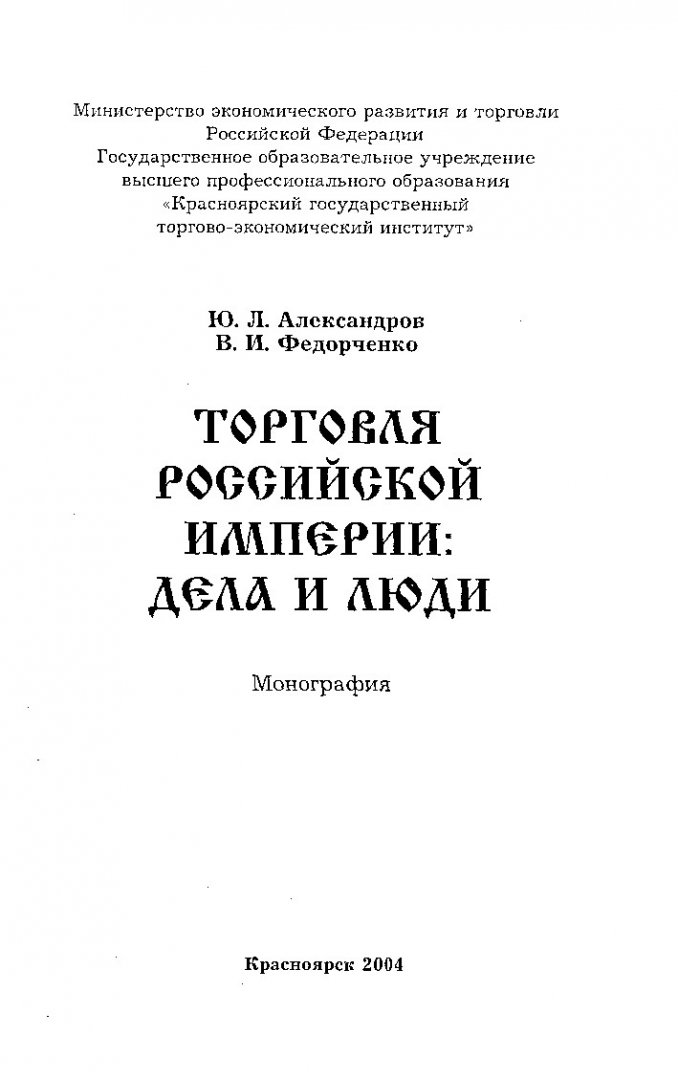 Министерство экономического развития и торговли Российской Федерации
Государственное образовательное учреждение высшего профессионального образования
«Красноярский государственный торгово-экономический институт»

Ю. Л. Александров
В. И. Федорченко

ТОРГОВЛЯ РОССИЙСКОЙ ИМПЕРИИ: ДЕЛА И ЛЮДИ

Монография

Красноярск 2004